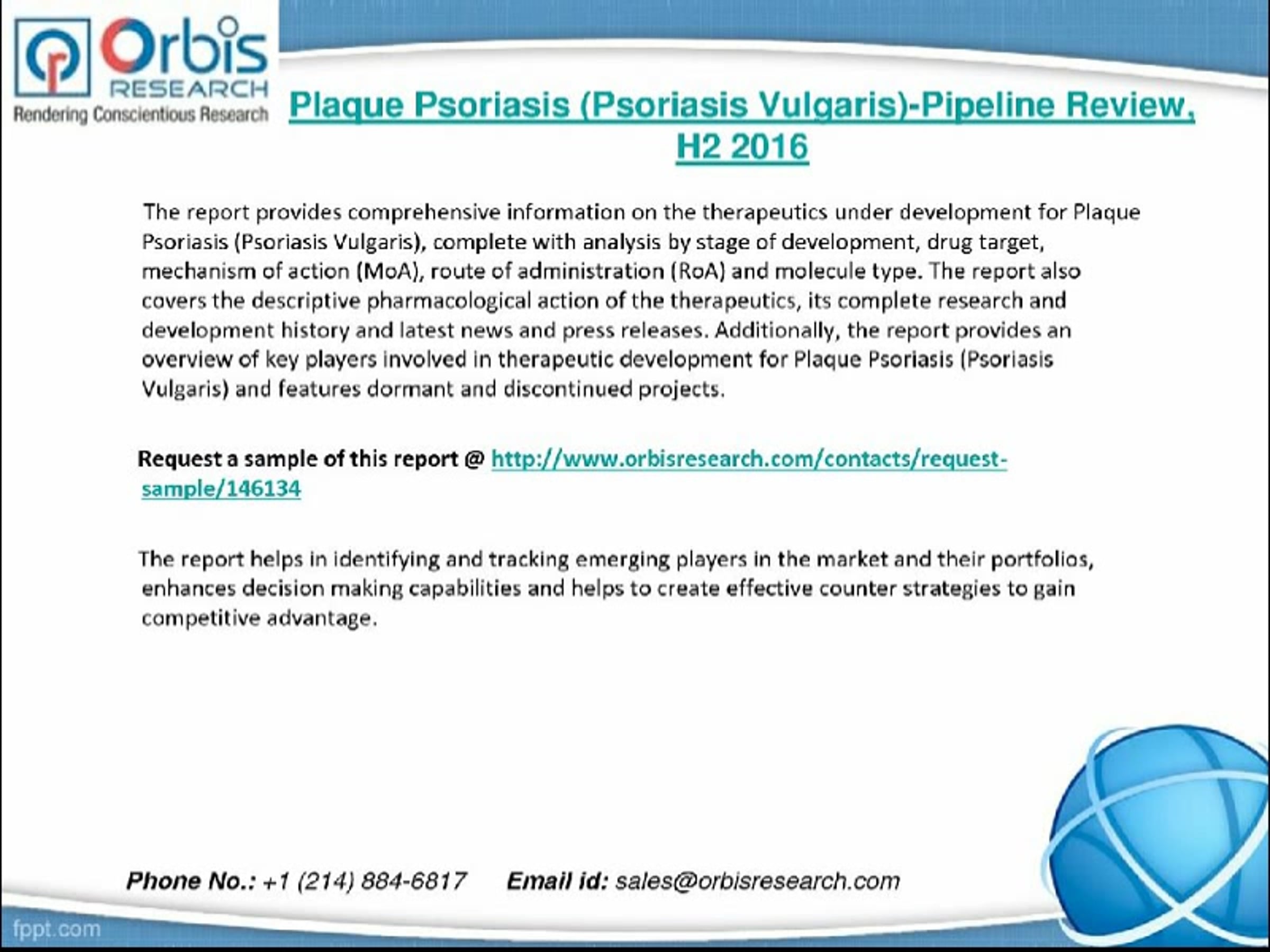 Orbis RESEARCH
Rendering Conscientious Research

Plaque Psoriasis (Psoriasis Vulgaris)-Pipeline Review, H2 2016

The report provides comprehensive information on the therapeutics under development for Plaque Psoriasis (Psoriasis Vulgaris), complete with analysis by stage of development, drug target, mechanism of action (MoA), route of administration (RoA) and molecule type. The report also covers the descriptive pharmacological action of the therapeutics, its complete research and development history and latest news and press releases. Additionally, the report provides an overview of key players involved in therapeutic development for Plaque Psoriasis (Psoriasis Vulgaris) and features dormant and discontinued projects.

Request a sample of this report @ http://www.orbisresearch.com/contacts/request-sample/146134

The report helps in identifying and tracking emerging players in the market and their portfolios, enhances decision making capabilities and helps to create effective counter strategies to gain competitive advantage.

Phone No.: +1 (214) 884-6817 Email id: sales@orbisresearch.com

fppt.com